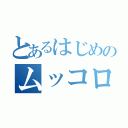 とあるはじめの
ムッコロ